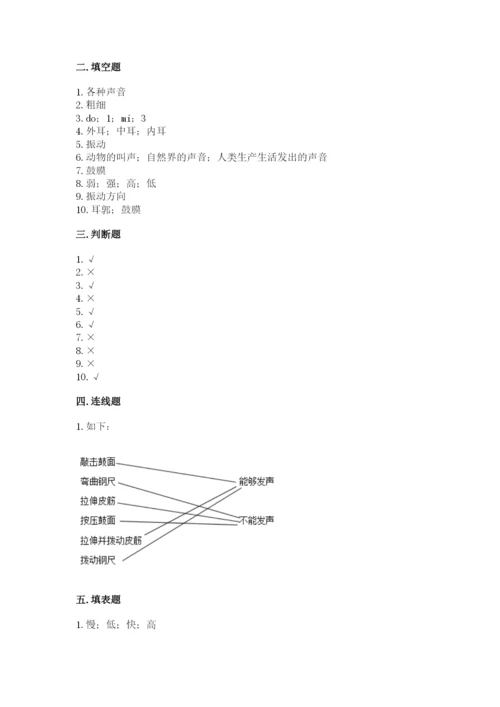 二. 填空题

1. 各种声音
2. 粗细
3. do；1；mi；3
4. 外耳；中耳；内耳
5. 振动
6. 动物的叫声；自然界的声音；人类生产生活发出的声音
7. 鼓膜
8. 弱；强；高；低
9. 振动方向
10. 耳郭；鼓膜

三. 判断题

1. √
2. ×
3. √
4. ×
5. √
6. √
7. ×
8. ×
9. ×
10. √

四. 连线题

1. 如下：

敲击鼓面
弯曲钢尺
拉伸皮筋
按压鼓面
拉伸并拨动皮筋
拨动钢尺

能够发声
不能发声

五. 填表题

1. 慢；低；快；高